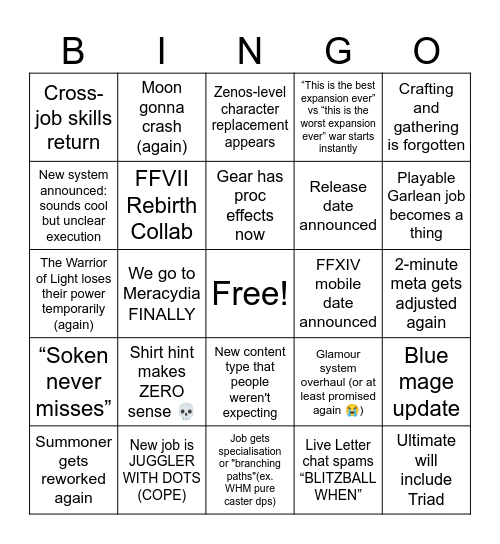 | B | I | N | G | O |
|---|---|---|---|---|
| Cross-job skills return | Moon gonna crash (again) | Zenos-level character replacement appears | “This is the best expansion ever” vs “this is the worst expansion ever” war starts instantly | Crafting and gathering is forgotten |
| New system announced: sounds cool but unclear execution | FFVII Rebirth Collab | Gear has proc effects now | Release date announced | Playable Garlean job becomes a thing |
| The Warrior of Light loses their power temporarily (again) | We go to Meracydia FINALLY | Free! | FFXIV mobile date announced | 2-minute meta gets adjusted again |
| “Soken never misses” | Shirt hint makes ZERO sense 💀 | New content type that people weren't expecting | Glamour system overhaul (or at least promised again 😭) | Blue mage update |
| Summoner gets reworked again | New job is JUGGLER WITH DOTS (COPE) | Job gets specialisation or "branching paths"(ex. WHM pure caster dps) | Live Letter chat spams “BLITZBALL WHEN” | Ultimate will include Triad |